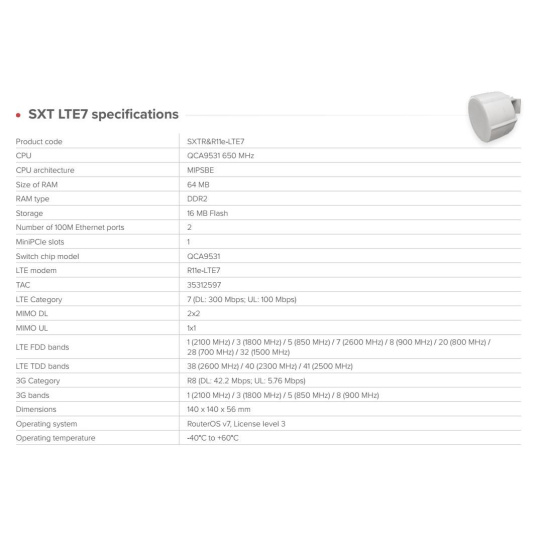 SXT LTE7 specifications

| | |
|---|---|
| Product code | SXTR&R11e-LTE7 |
| CPU | QCA9531 650 MHz |
| CPU architecture | MIPSBE |
| Size of RAM | 64 MB |
| RAM type | DDR2 |
| Storage | 16 MB Flash |
| Number of 100M Ethernet ports | 2 |
| MiniPCIe slots | 1 |
| Switch chip model | QCA9531 |
| LTE modem | R11e-LTE7 |
| TAC | 35312597 |
| LTE Category | 7 (DL: 300 Mbps; UL: 100 Mbps) |
| MIMO DL | 2x2 |
| MIMO UL | 1x1 |
| LTE FDD bands | 1 (2100 MHz) / 3 (1800 MHz) / 5 (850 MHz) / 7 (2600 MHz) / 8 (900 MHz) / 20 (800 MHz) / 28 (700 MHz) / 32 (1500 MHz) |
| LTE TDD bands | 38 (2600 MHz) / 40 (2300 MHz) / 41 (2500 MHz) |
| 3G Category | R8 (DL: 42.2 Mbps; UL: 5.76 Mbps) |
| 3G bands | 1 (2100 MHz) / 3 (1800 MHz) / 5 (850 MHz) / 8 (900 MHz) |
| Dimensions | 140 x 140 x 56 mm |
| Operating system | RouterOS v7, License level 3 |
| Operating temperature | -40°C to +60°C |